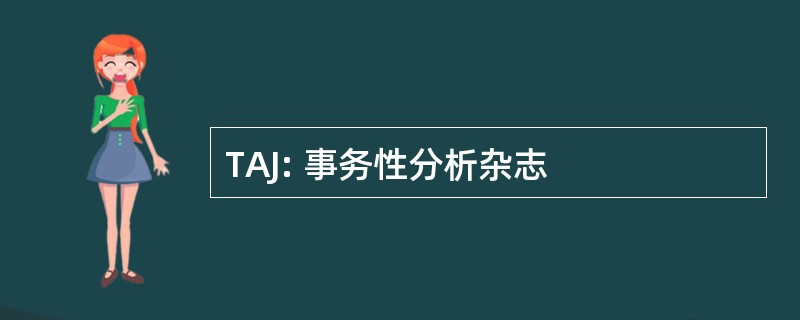 TAJ: 事务性分析杂志